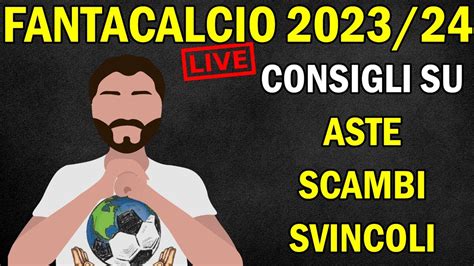 FANTACALCIO 2023/24

LIVE

CONSIGLI SU

ASTE

SCAMBI

SVINCOLI